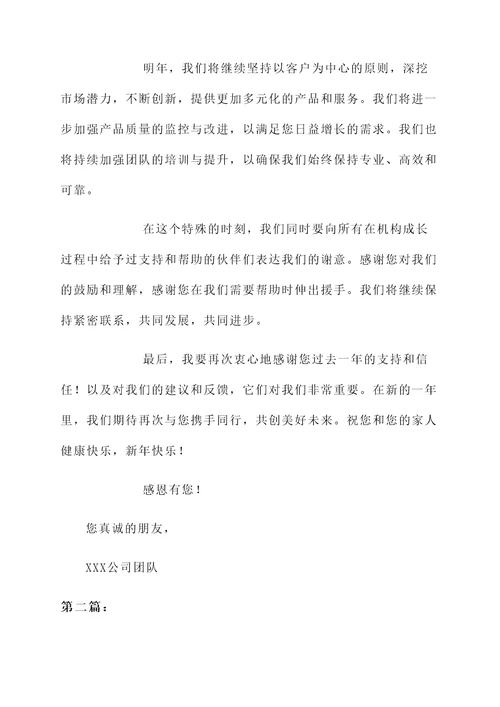 明年，我们将继续坚持以客户为中心的原则，深挖市场潜力，不断创新，提供更加多元化的产品和服务。我们将进一步加强产品质量的监控与改进，以满足您日益增长的需求。我们也将持续加强团队的培训与提升，以确保我们始终保持专业、高效和可靠。

在这个特殊的时刻，我们同时要向所有在机构成长过程中给予过支持和帮助的伙伴们表达我们的谢意。感谢您对我们的鼓励和理解，感谢您在我们需要帮助时伸出援手。我们将继续保持紧密联系，共同发展，共同进步。

最后，我要再次衷心地感谢您过去一年的支持和信任！以及对我们的建议和反馈，它们对我们非常重要。在新的一年里，我们期待再次与您携手同行，共创美好未来。祝您和您的家人健康快乐，新年快乐！

感恩有您！

您真诚的朋友，

XXX公司团队

第二篇：